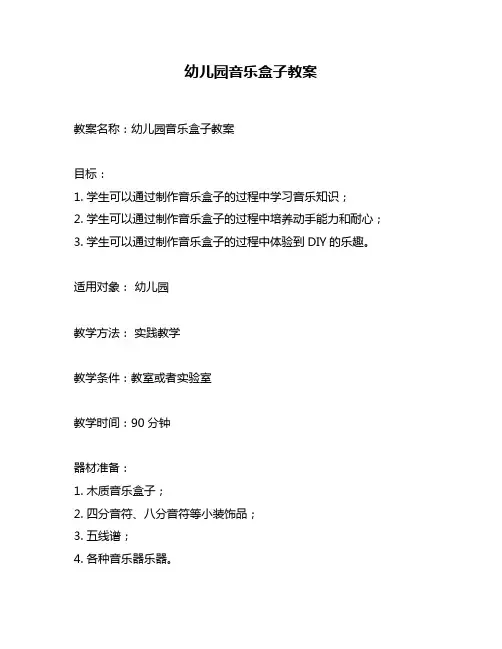 幼儿园音乐盒子教案

教案名称：幼儿园音乐盒子教案

目标：

1. 学生可以通过制作音乐盒子的过程中学习音乐知识；

2. 学生可以通过制作音乐盒子的过程中培养动手能力和耐心；

3. 学生可以通过制作音乐盒子的过程中体验到 DIY 的乐趣。

适用对象： 幼儿园

教学方法： 实践教学

教学条件：教室或者实验室

教学时间：90 分钟

器材准备：

1. 木质音乐盒子；

2. 四分音符、八分音符等小装饰品；

3. 五线谱；

4. 各种音乐器乐器。